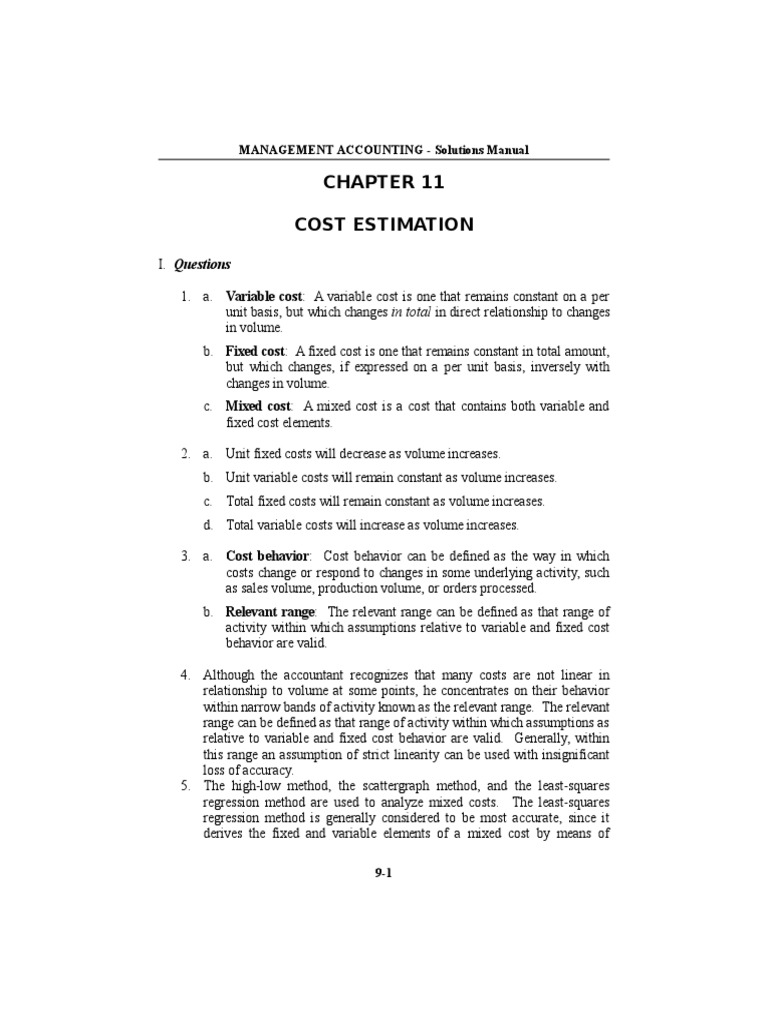 MANAGEMENT ACCOUNTING - Solutions Manual

CHAPTER 11

COST ESTIMATION

I. Questions

1. a. Variable cost: A variable cost is one that remains constant on a per unit basis, but which changes in total in direct relationship to changes in volume.

b. Fixed cost: A fixed cost is one that remains constant in total amount, but which changes, if expressed on a per unit basis, inversely with changes in volume.

c. Mixed cost: A mixed cost is a cost that contains both variable and fixed cost elements.

2. a. Unit fixed costs will decrease as volume increases.

b. Unit variable costs will remain constant as volume increases.

c. Total fixed costs will remain constant as volume increases.

d. Total variable costs will increase as volume increases.

3. a. Cost behavior: Cost behavior can be defined as the way in which costs change or respond to changes in some underlying activity, such as sales volume, production volume, or orders processed.

b. Relevant range: The relevant range can be defined as that range of activity within which assumptions relative to variable and fixed cost behavior are valid.

4. Although the accountant recognizes that many costs are not linear in relationship to volume at some points, he concentrates on their behavior within narrow bands of activity known as the relevant range. The relevant range can be defined as that range of activity within which assumptions as relative to variable and fixed cost behavior are valid. Generally, within this range an assumption of strict linearity can be used with insignificant loss of accuracy.

5. The high-low method, the scattergraph method, and the least-squares regression method are used to analyze mixed costs. The least-squares regression method is generally considered to be most accurate, since it derives the fixed and variable elements of a mixed cost by means of

9-1